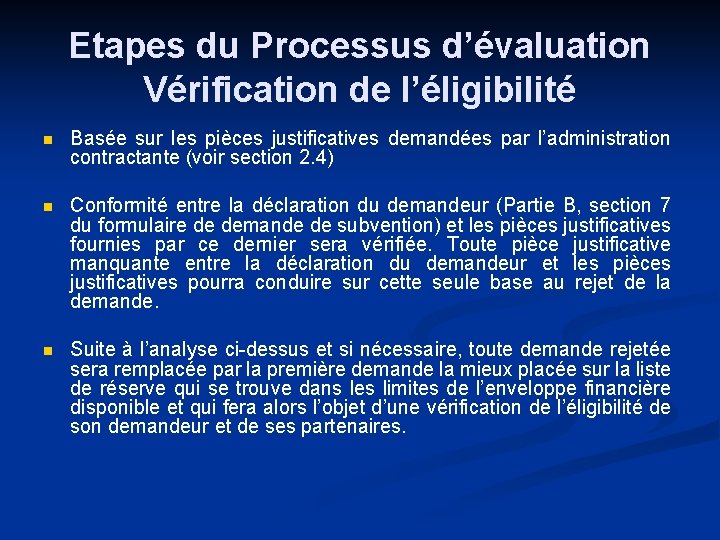 Etapes du Processus d'évaluation
Vérification de l'éligibilité

• Basée sur les pièces justificatives demandées par l'administration contractante (voir section 2.4)

• Conformité entre la déclaration du demandeur (Partie B, section 7 du formulaire de demande de subvention) et les pièces justificatives fournies par ce dernier sera vérifiée. Toute pièce justificative manquante entre la déclaration du demandeur et les pièces justificatives pourra conduire sur cette seule base au rejet de la demande.

• Suite à l'analyse ci-dessus et si nécessaire, toute demande rejetée sera remplacée par la première demande la mieux placée sur la liste de réserve qui se trouve dans les limites de l'enveloppe financière disponible et qui fera alors l'objet d'une vérification de l'éligibilité de son demandeur et de ses partenaires.